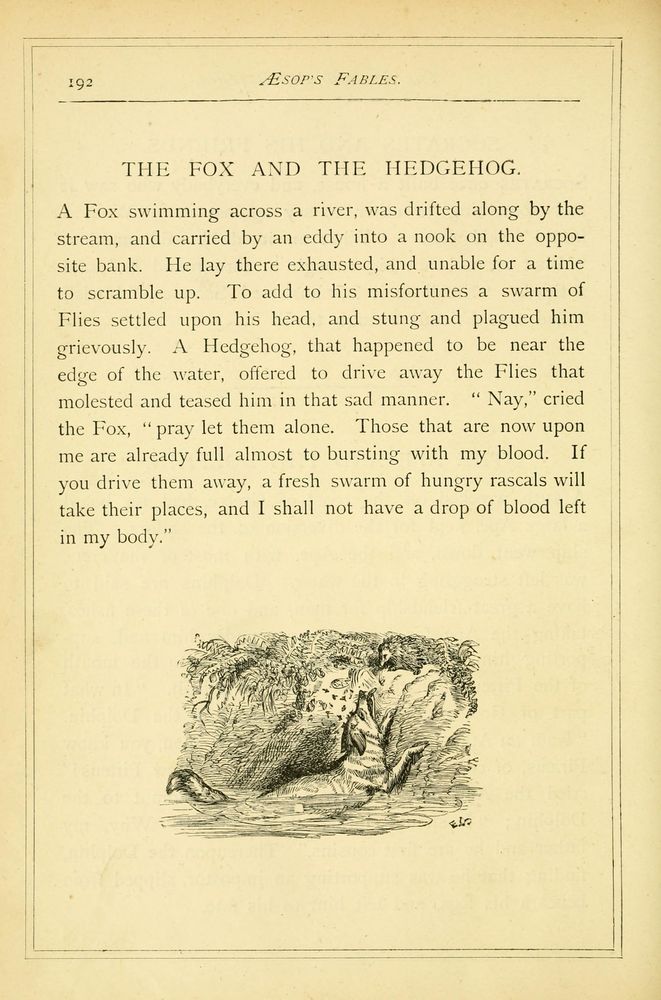 192 ÆSOP'S FABLES.

THE FOX AND THE HEDGEHOG.

A Fox swimming across a river, was drifted along by the stream, and carried by an eddy into a nook on the opposite bank. He lay there exhausted, and unable for a time to scramble up. To add to his misfortunes a swarm of Flies settled upon his head, and stung and plagued him grievously. A Hedgehog, that happened to be near the edge of the water, offered to drive away the Flies that molested and teased him in that sad manner. "Nay," cried the Fox, "pray let them alone. Those that are now upon me are already full almost to bursting with my blood. If you drive them away, a fresh swarm of hungry rascals will take their places, and I shall not have a drop of blood left in my body."